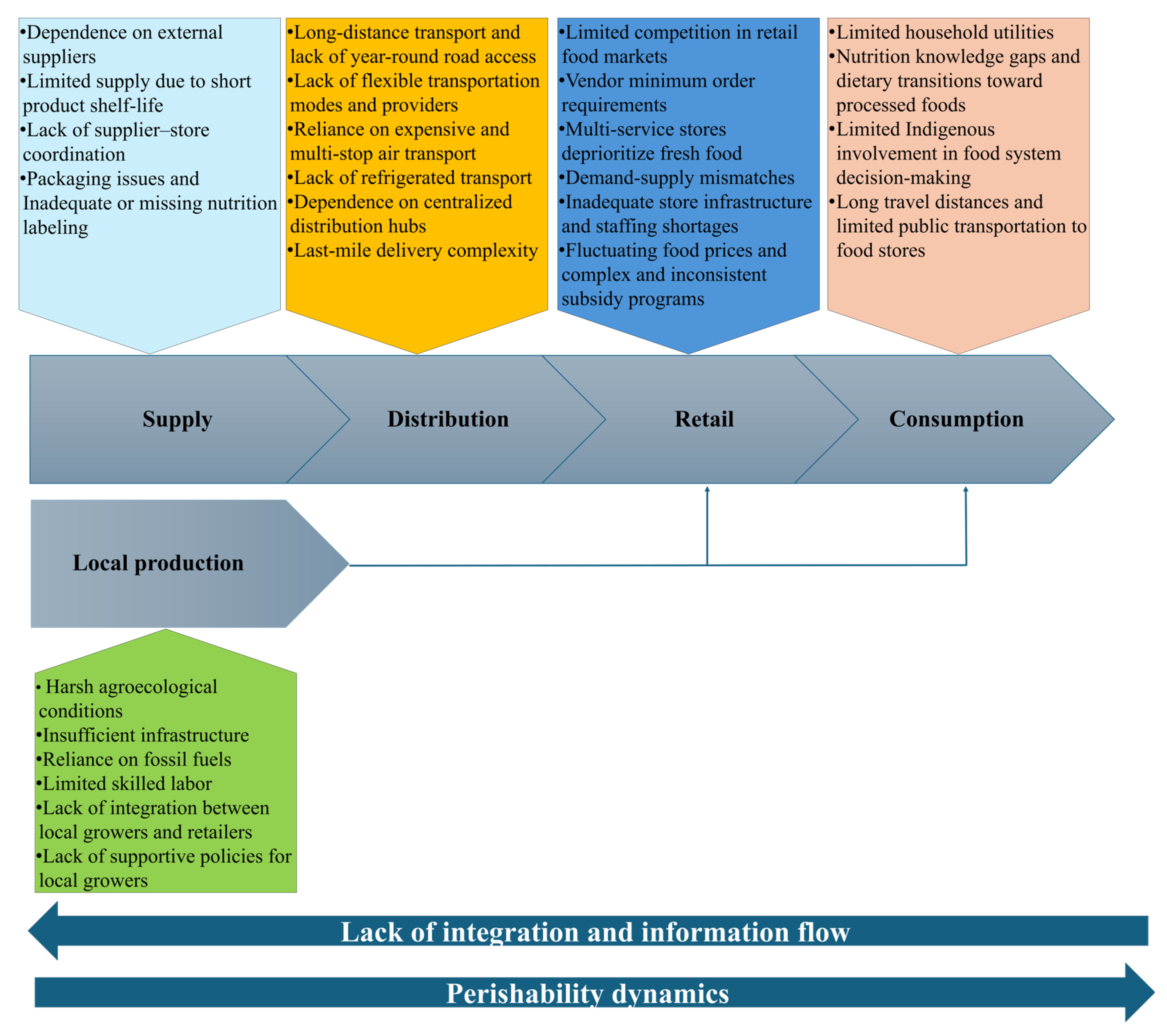 •Dependence on external suppliers
•Limited supply due to short product shelf-life
•Lack of supplier–store coordination
•Packaging issues and Inadequate or missing nutrition labeling

•Long-distance transport and lack of year-round road access
•Lack of flexible transportation modes and providers
•Reliance on expensive and multi-stop air transport
•Lack of refrigerated transport
•Dependence on centralized distribution hubs
•Last-mile delivery complexity

•Limited competition in retail food markets
•Vendor minimum order requirements
•Multi-service stores deprioritize fresh food
•Demand-supply mismatches
•Inadequate store infrastructure and staffing shortages
•Fluctuating food prices and complex and inconsistent subsidy programs

•Limited household utilities
•Nutrition knowledge gaps and dietary transitions toward processed foods
•Limited Indigenous involvement in food system decision-making
•Long travel distances and limited public transportation to food stores

Supply

Distribution

Retail

Consumption

Local production

• Harsh agroecological conditions
•Insufficient infrastructure
•Reliance on fossil fuels
•Limited skilled labor
•Lack of integration between local growers and retailers
•Lack of supportive policies for local growers

Lack of integration and information flow

Perishability dynamics